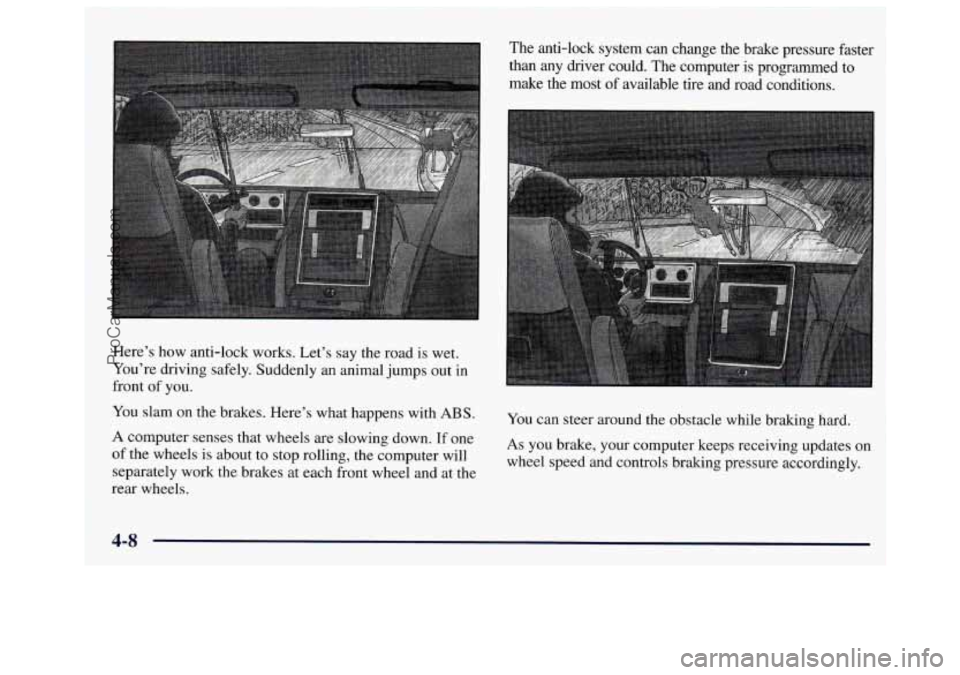 Here's how anti-lock works. Let's say the road is wet. You're driving safely. Suddenly an animal jumps out in front of you.

You slam on the brakes. Here's what happens with ABS.

A computer senses that wheels are slowing down. If one of the wheels is about to stop rolling, the computer will separately work the brakes at each front wheel and at the rear wheels.

The anti-lock system can change the brake pressure faster than any driver could. The computer is programmed to make the most of available tire and road conditions.

You can steer around the obstacle while braking hard.

As you brake, your computer keeps receiving updates on wheel speed and controls braking pressure accordingly.

4-8

ProCarManuals.com

carmanualsonline.info